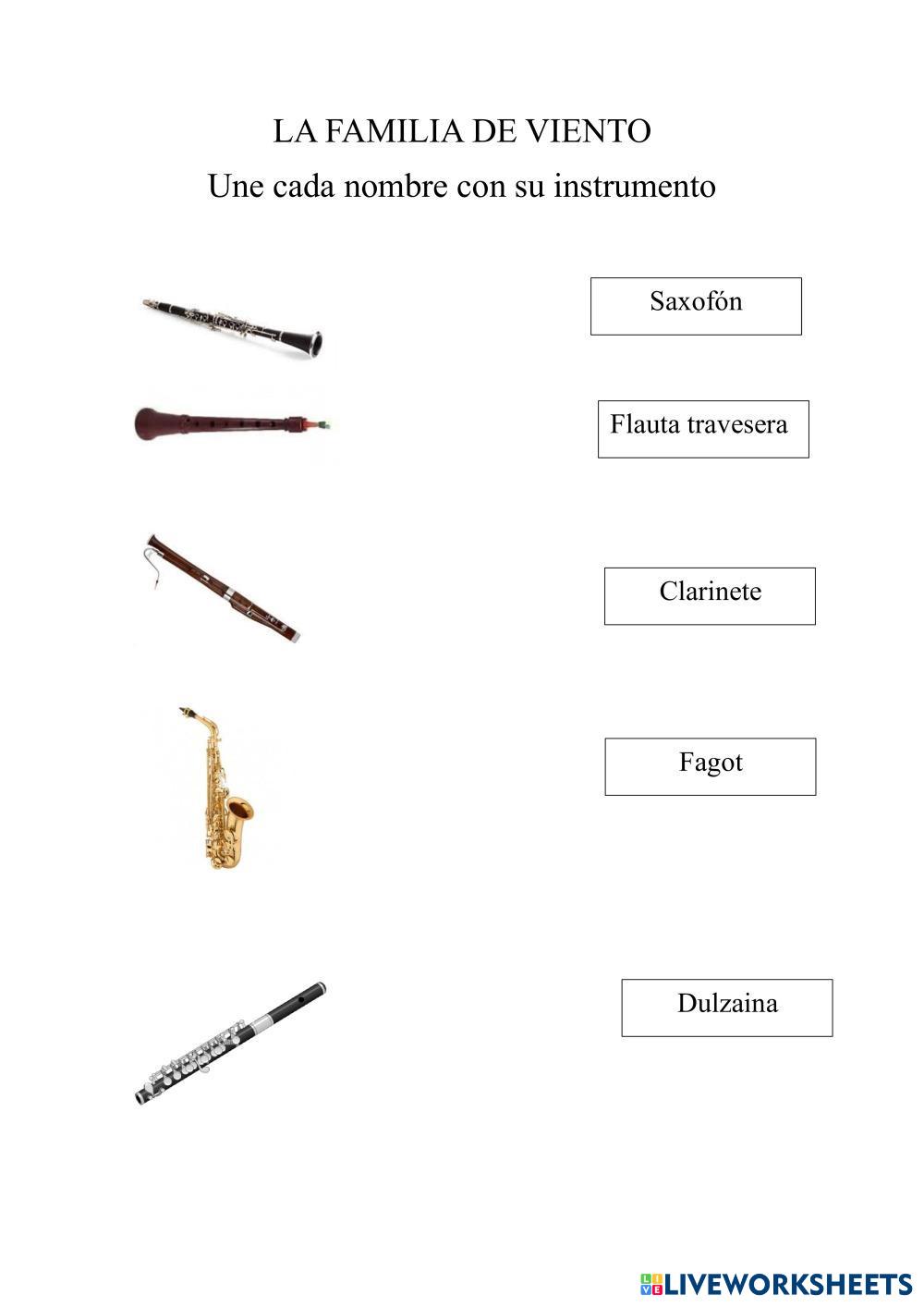 LA FAMILIA DE VIENTO

Une cada nombre con su instrumento

Saxofón

Flauta travesera

Clarinete

Fagot

Dulzaina

LIVEWORKSHEETS